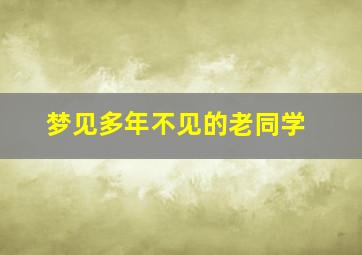 梦见多年不见的老同学